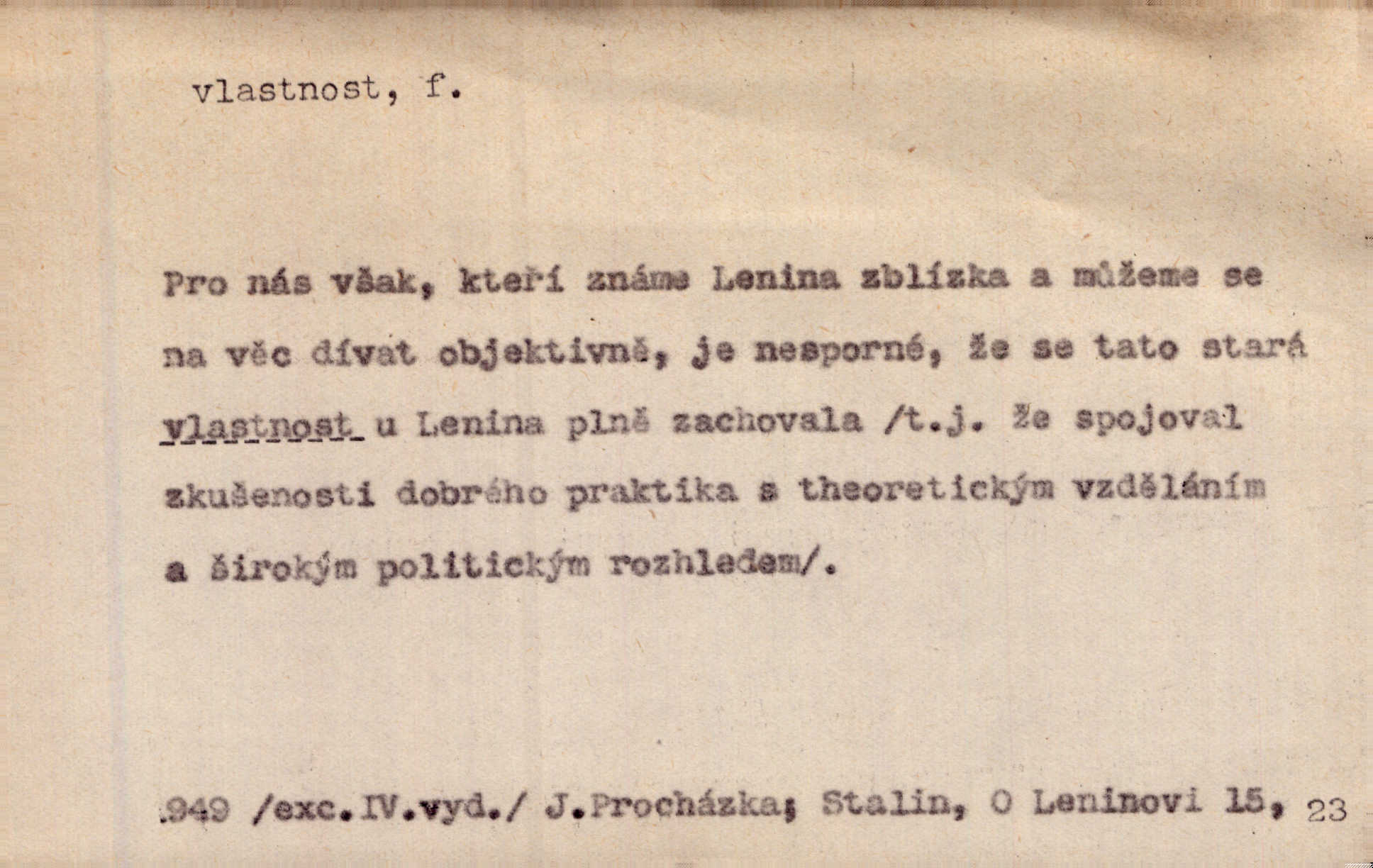 vlastnost, f.

Pro nás však, kteří známe Lenina zblízka a můžeme se na věc dívat objektivně, je nesporné, že se tato stará vlastnost u Lenina plně zachovala /t.j. že spojoval zkušenosti dobrého praktika s theoretickým vzděláním a širokým politickým rozhledem/.

.949 /exc.IV.vyd./ J.Procházka; Stalin, O Leninovi 15, 23